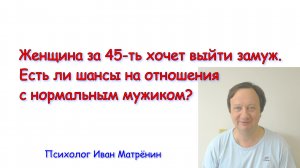 Женщина за 45-ть хочет выйти замуж. Есть ли шансы на отношения с нормальным мужиком?

Психолог Иван Матрёнин